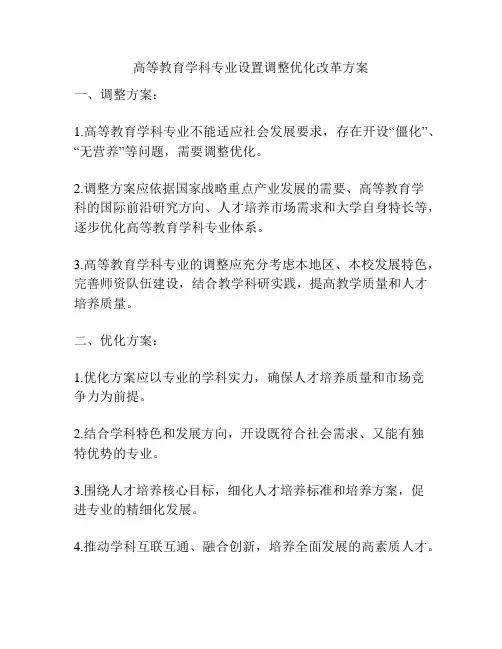 高等教育学科专业设置调整优化改革方案

一、调整方案：

1.高等教育学科专业不能适应社会发展要求，存在开设“僵化”、“无营养”等问题，需要调整优化。

2.调整方案应依据国家战略重点产业发展的需要、高等教育学科的国际前沿研究方向、人才培养市场需求和大学自身特长等，逐步优化高等教育学科专业体系。

3.高等教育学科专业的调整应充分考虑本地区、本校发展特色，完善师资队伍建设，结合教学科研实践，提高教学质量和人才培养质量。

二、优化方案：

1.优化方案应以专业的学科实力，确保人才培养质量和市场竞争力为前提。

2.结合学科特色和发展方向，开设既符合社会需求、又能有独特优势的专业。

3.围绕人才培养核心目标，细化人才培养标准和培养方案，促进专业的精细化发展。

4.推动学科互联互通、融合创新，培养全面发展的高素质人才。